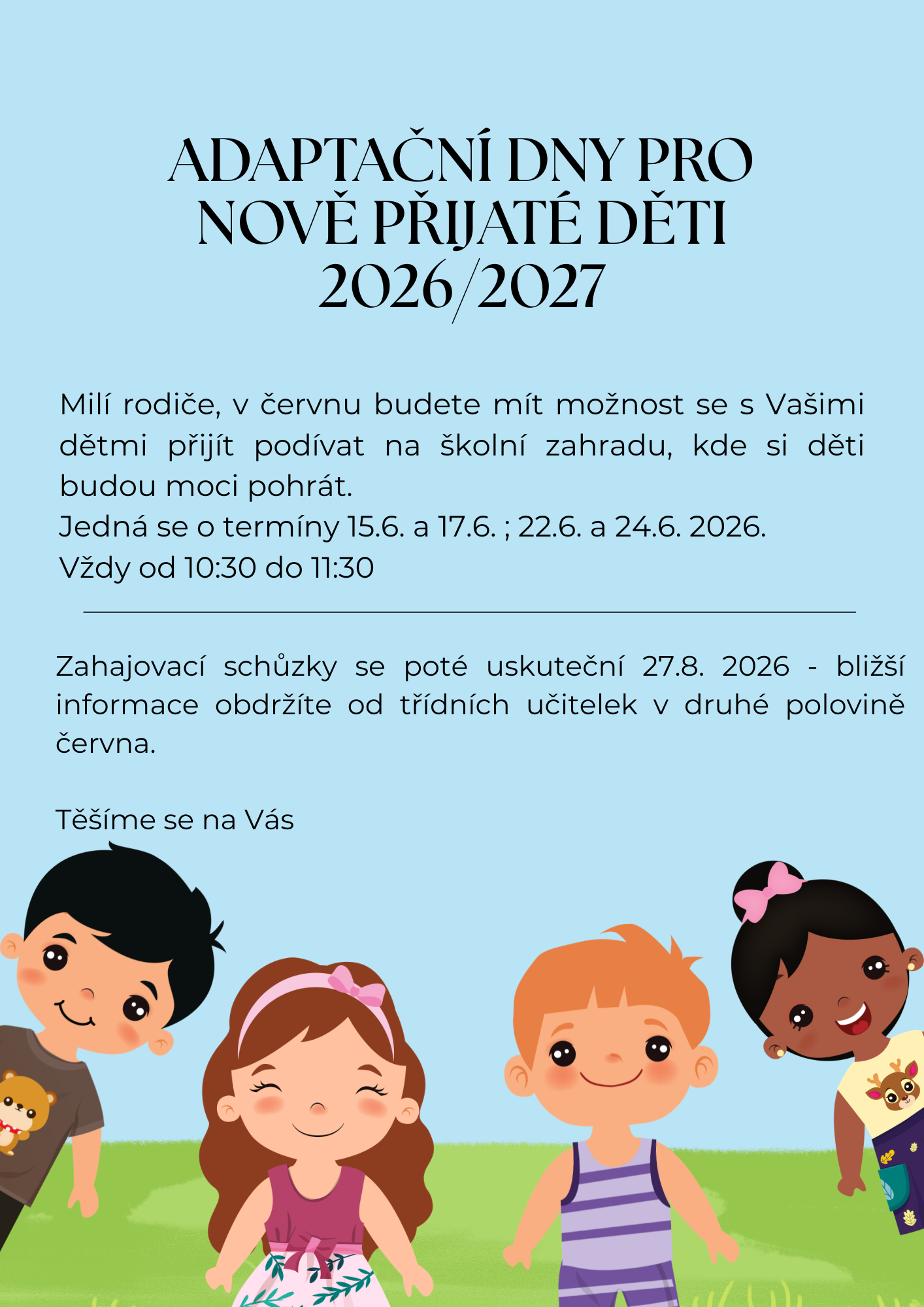 ADAPTAČNÍ DNY PRO NOVĚ PŘIJATÉ DĚTI 2026/2027

Milí rodiče, v červnu budete mít možnost se s Vašimi dětmi přijít podívat na školní zahradu, kde si děti budou moci pohrát.
Jedná se o termíny 15.6. a 17.6. ; 22.6. a 24.6. 2026.
Vždy od 10:30 do 11:30

Zahajovací schůzky se poté uskuteční 27.8. 2026 - bližší informace obdržíte od třídních učitelek v druhé polovině června.

Těšíme se na Vás